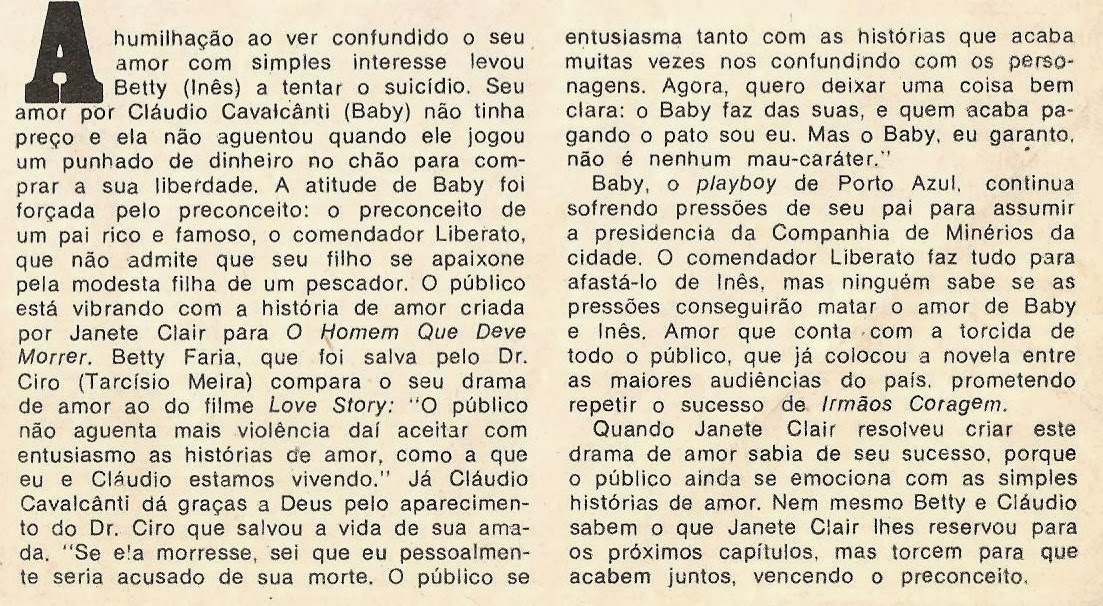 A humilhação ao ver confundido o seu amor com simples interesse levou Betty (Inês) a tentar o suicídio. Seu amor por Cláudio Cavalcânti (Baby) não tinha preço e ela não aguentou quando ele jogou um punhado de dinheiro no chão para comprar a sua liberdade. A atitude de Baby foi forçada pelo preconceito: o preconceito de um pai rico e famoso, o comendador Liberato, que não admite que seu filho se apaixone pela modesta filha de um pescador. O público está vibrando com a história de amor criada por Janete Clair para O Homem Que Deve Morrer. Betty Faria, que foi salva pelo Dr. Ciro (Tarcísio Meira) compara o seu drama de amor ao do filme Love Story: "O público não aguenta mais violência daí aceitar com entusiasmo as histórias de amor, como a que eu e Cláudio estamos vivendo." Já Cláudio Cavalcânti dá graças a Deus pelo aparecimento do Dr. Ciro que salvou a vida de sua amada. "Se ela morresse, sei que eu pessoalmente seria acusado de sua morte. O público se entusiasma tanto com as histórias que acaba muitas vezes nos confundindo com os personagens. Agora, quero deixar uma coisa bem clara: o Baby faz das suas, e quem acaba pagando o pato sou eu. Mas o Baby, eu garanto, não é nenhum mau-caráter."

Baby, o playboy de Porto Azul, continua sofrendo pressões de seu pai para assumir a presidencia da Companhia de Minérios da cidade. O comendador Liberato faz tudo para afastá-lo de Inês, mas ninguém sabe se as pressões conseguirão matar o amor de Baby e Inês. Amor que conta com a torcida de todo o público, que já colocou a novela entre as maiores audiências do país, prometendo repetir o sucesso de Irmãos Coragem.

Quando Janete Clair resolveu criar este drama de amor sabia de seu sucesso, porque o público ainda se emociona com as simples histórias de amor. Nem mesmo Betty e Cláudio sabem o que Janete Clair lhes reservou para os próximos capítulos, mas torcem para que acabem juntos, vencendo o preconceito.